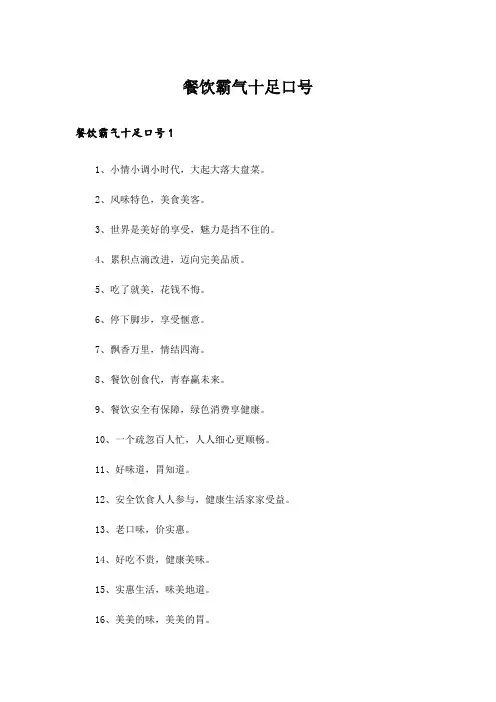 餐饮霸气十足口号

餐饮霸气十足口号1

1、小情小调小时代，大起大落大盘菜。

2、风味特色，美食美客。

3、世界是美好的享受，魅力是挡不住的。

4、累积点滴改进，迈向完美品质。

5、吃了就美，花钱不悔。

6、停下脚步，享受惬意。

7、飘香万里，情结四海。

8、餐饮创食代，青春赢未来。

9、餐饮安全有保障，绿色消费享健康。

10、一个疏忽百人忙，人人细心更顺畅。

11、好味道，胃知道。

12、安全饮食人人参与，健康生活家家受益。

13、老口味，价实惠。

14、好吃不贵，健康美味。

15、实惠生活，味美地道。

16、美美的味，美美的胃。